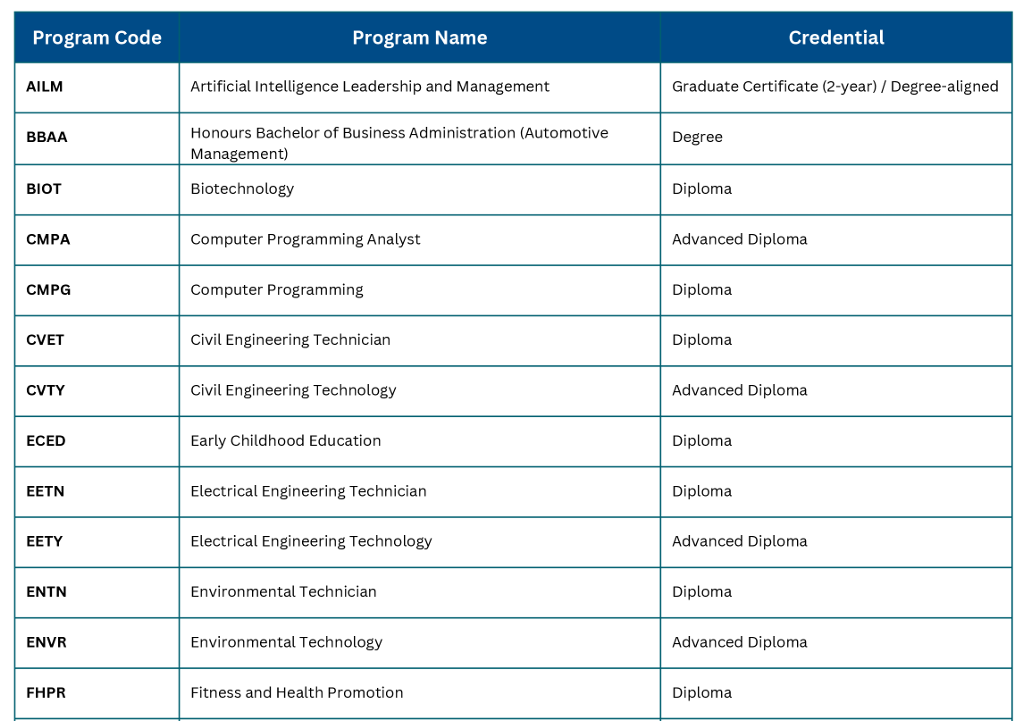 | Program Code | Program Name | Credential |
|---|---|---|
| AILM | Artificial Intelligence Leadership and Management | Graduate Certificate (2-year) / Degree-aligned |
| BBAA | Honours Bachelor of Business Administration (Automotive Management) | Degree |
| BIOT | Biotechnology | Diploma |
| CMPA | Computer Programming Analyst | Advanced Diploma |
| CMPG | Computer Programming | Diploma |
| CVET | Civil Engineering Technician | Diploma |
| CVTY | Civil Engineering Technology | Advanced Diploma |
| ECED | Early Childhood Education | Diploma |
| EETN | Electrical Engineering Technician | Diploma |
| EETY | Electrical Engineering Technology | Advanced Diploma |
| ENTN | Environmental Technician | Diploma |
| ENVR | Environmental Technology | Advanced Diploma |
| FHPR | Fitness and Health Promotion | Diploma |